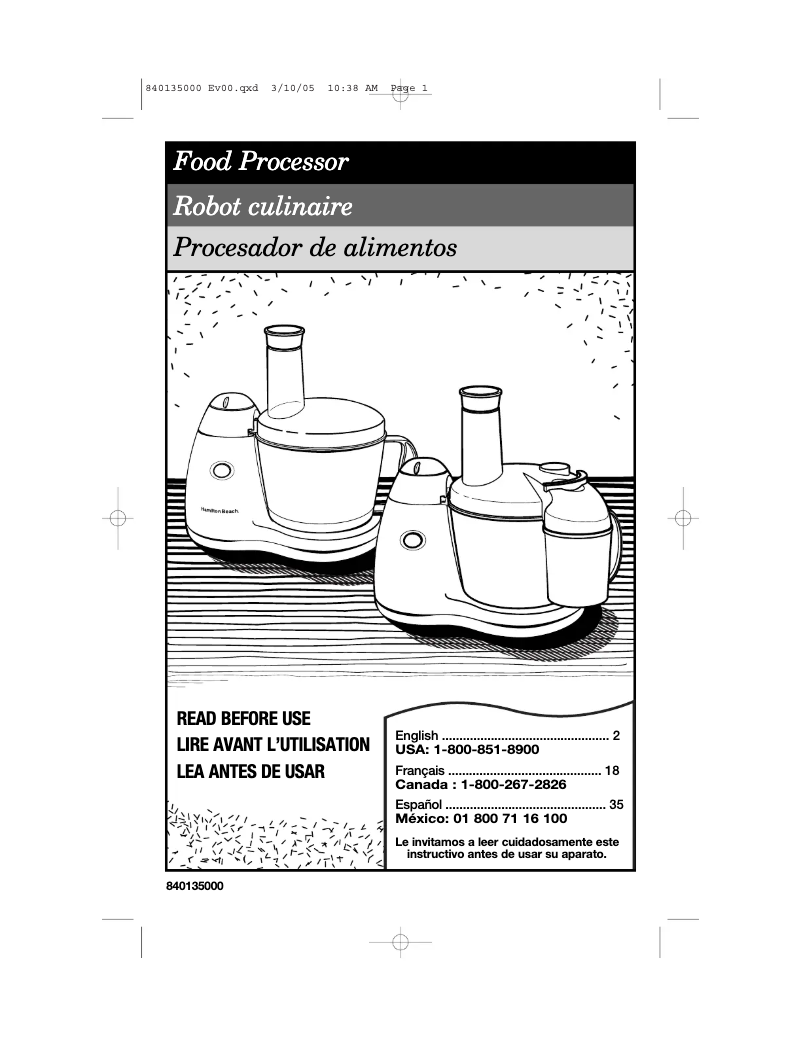 840135000 Ev00.qxd 3/10/05 10:38 AM Page 1

Food Processor

Robot culinaire

Procesador de alimentos

Hamilton Beach

READ BEFORE USE
LIRE AVANT L'UTILISATION
LEA ANTES DE USAR

English 2
USA: 1-800-851-8900

Français 18
Canada : 1-800-267-2826

Español 35
México: 01 800 71 16 100

Le invitamos a leer cuidadosamente este instructivo antes de usar su aparato.

840135000